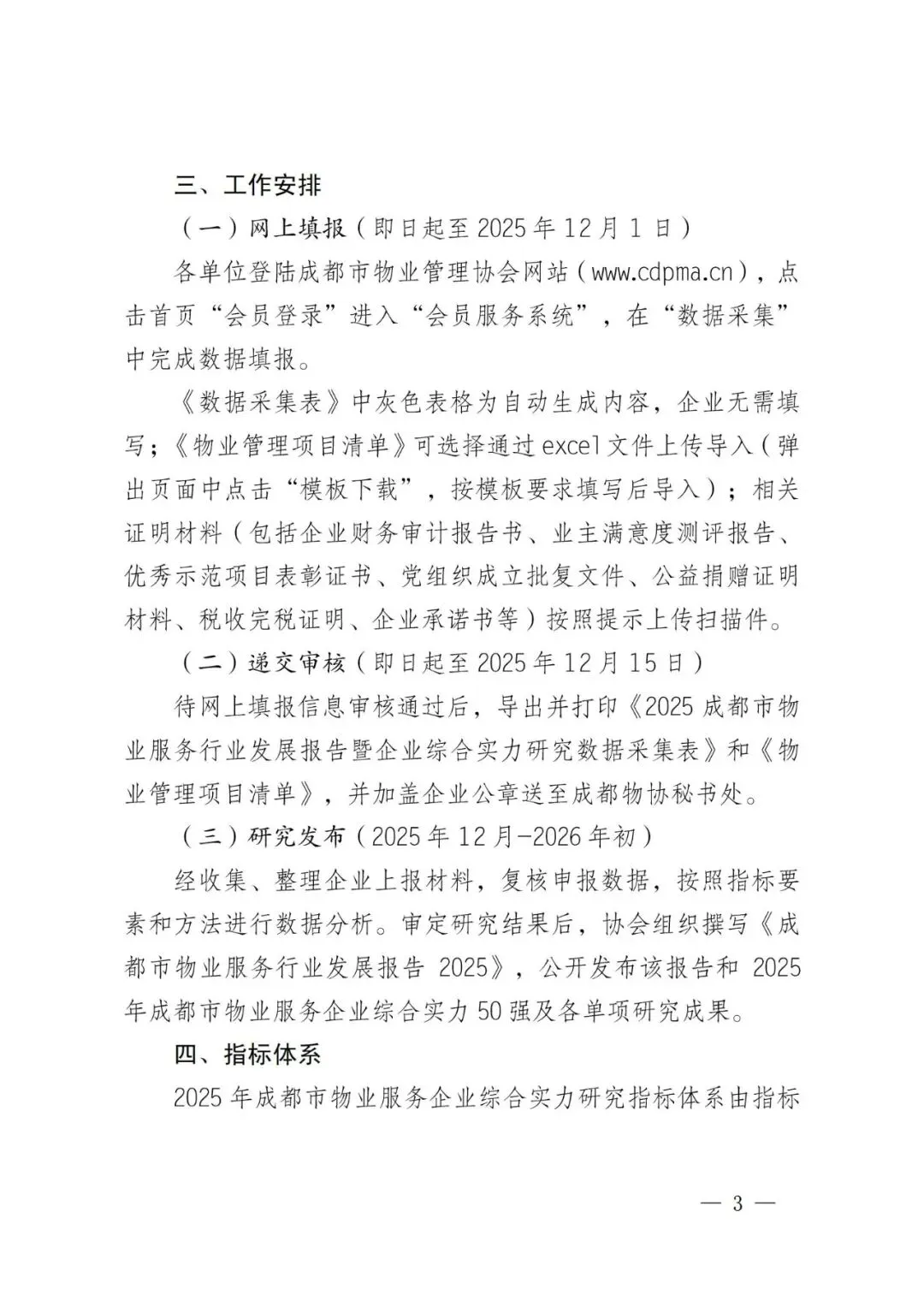 三、工作安排

（一）网上填报（即日起至 2025 年 12 月 1 日）

各单位登陆成都市物业管理协会网站（www.cdpma.cn），点击首页“会员登录”进入“会员服务系统”，在“数据采集”中完成数据填报。

《数据采集表》中灰色表格为自动生成内容，企业无需填写；《物业管理项目清单》可选择通过 excel 文件上传导入（弹出页面中点击“模板下载”，按模板要求填写后导入）；相关证明材料（包括企业财务审计报告书、业主满意度测评报告、优秀示范项目表彰证书、党组织成立批复文件、公益捐赠证明材料、税收完税证明、企业承诺书等）按照提示上传扫描件。

（二）递交审核（即日起至 2025 年 12 月 15 日）

待网上填报信息审核通过后，导出并打印《2025 成都市物业服务行业发展报告暨企业综合实力研究数据采集表》和《物业管理项目清单》，并加盖企业公章送至成都物协秘书处。

（三）研究发布（2025 年 12 月-2026 年初）

经收集、整理企业上报材料，复核申报数据，按照指标要素和方法进行数据分析。审定研究结果后，协会组织撰写《成都市物业服务行业发展报告 2025》，公开发布该报告和 2025 年成都市物业服务企业综合实力 50 强及各单项研究成果。

四、指标体系

2025 年成都市物业服务企业综合实力研究指标体系由指标

— 3 —